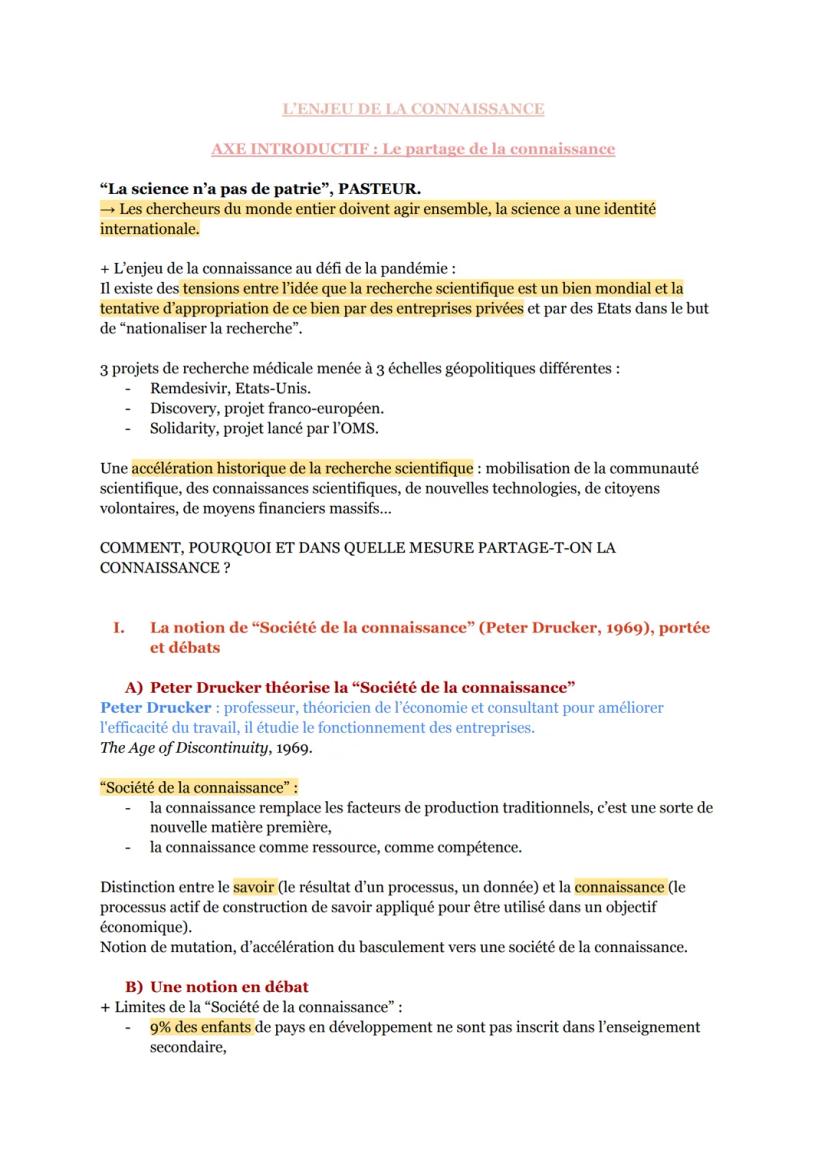 L'ENJEU DE LA CONNAISSANCE

AXE INTRODUCTIF : Le partage de la connaissance

"La science n'a pas de patrie", PASTEUR.
→ Les chercheurs du monde entier doivent agir ensemble, la science a une identité internationale.

+ L'enjeu de la connaissance au défi de la pandémie :
Il existe des tensions entre l'idée que la recherche scientifique est un bien mondial et la tentative d'appropriation de ce bien par des entreprises privées et par des Etats dans le but de "nationaliser la recherche".

3 projets de recherche médicale menée à 3 échelles géopolitiques différentes :
- Remdesivir, Etats-Unis.
- Discovery, projet franco-européen.
- Solidarity, projet lancé par l'OMS.

Une accélération historique de la recherche scientifique : mobilisation de la communauté scientifique, des connaissances scientifiques, de nouvelles technologies, de citoyens volontaires, de moyens financiers massifs...

COMMENT, POURQUOI ET DANS QUELLE MESURE PARTAGE-T-ON LA CONNAISSANCE ?

I. La notion de "Société de la connaissance" (Peter Drucker, 1969), portée et débats

A) Peter Drucker théorise la "Société de la connaissance"
Peter Drucker : professeur, théoricien de l'économie et consultant pour améliorer l'efficacité du travail, il étudie le fonctionnement des entreprises.
The Age of Discontinuity, 1969.

"Société de la connaissance" :
- la connaissance remplace les facteurs de production traditionnels, c'est une sorte de nouvelle matière première,
- la connaissance comme ressource, comme compétence.

Distinction entre le savoir (le résultat d'un processus, un donnée) et la connaissance (le processus actif de construction de savoir appliqué pour être utilisé dans un objectif économique).
Notion de mutation, d'accélération du basculement vers une société de la connaissance.

B) Une notion en débat
+ Limites de la "Société de la connaissance" :
- 9% des enfants de pays en développement ne sont pas inscrit dans l'enseignement secondaire,